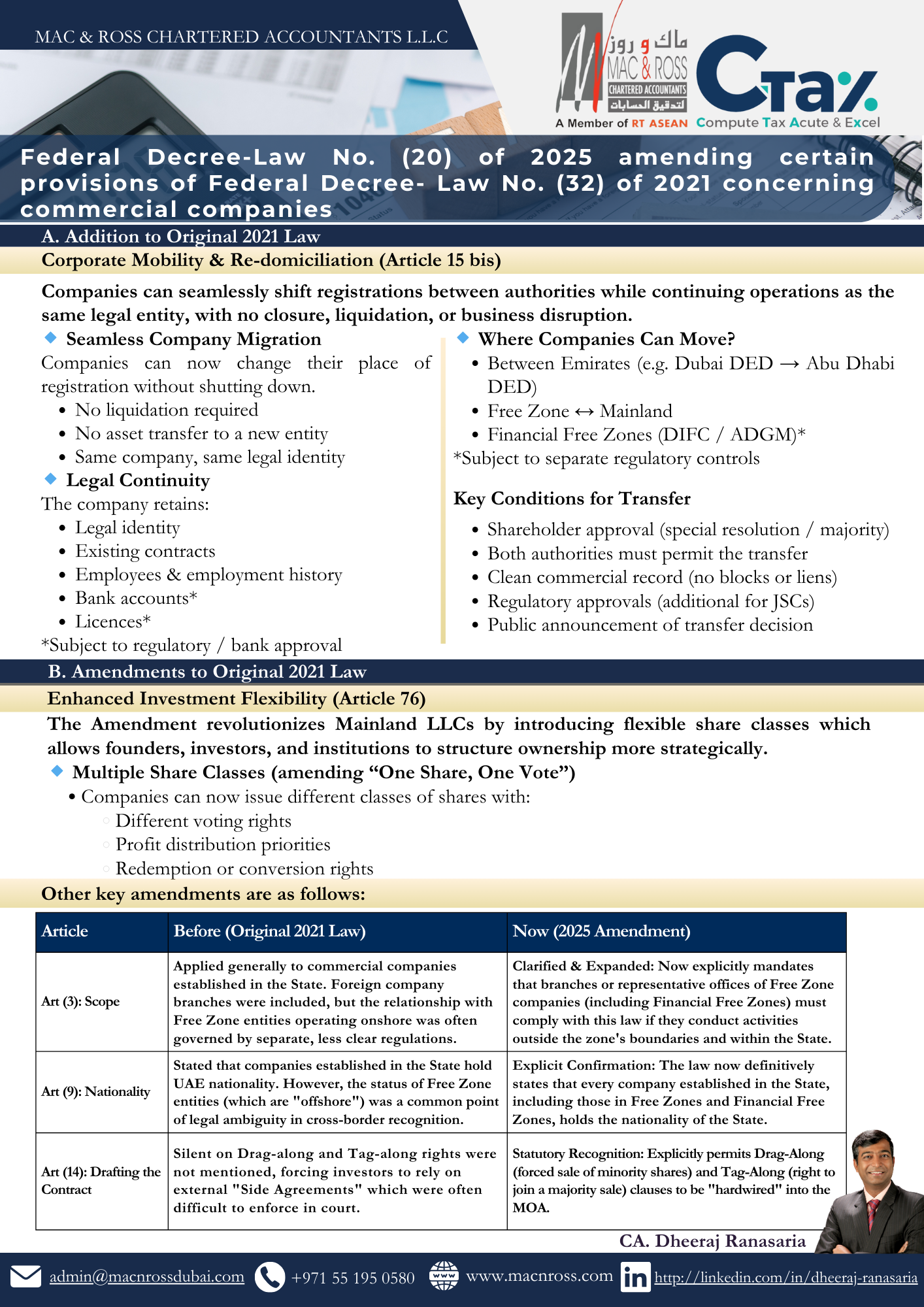 MAC & ROSS CHARTERED ACCOUNTANTS L.L.C

ماك و روز
MAC & ROSS
CHARTERED ACCOUNTANTS
لتدقيق الحسابات
A Member of RT ASEAN

CTax
Compute Tax Acute & Excel

Federal Decree-Law No. (20) of 2025 amending certain provisions of Federal Decree- Law No. (32) of 2021 concerning commercial companies

A. Addition to Original 2021 Law

Corporate Mobility & Re-domiciliation (Article 15 bis)

Companies can seamlessly shift registrations between authorities while continuing operations as the same legal entity, with no closure, liquidation, or business disruption.

Seamless Company Migration

Companies can now change their place of registration without shutting down.

- No liquidation required
- No asset transfer to a new entity
- Same company, same legal identity

Legal Continuity

The company retains:

- Legal identity
- Existing contracts
- Employees & employment history
- Bank accounts*
- Licences*

*Subject to regulatory / bank approval

Where Companies Can Move?

- Between Emirates (e.g. Dubai DED → Abu Dhabi DED)
- Free Zone ↔ Mainland
- Financial Free Zones (DIFC / ADGM)*

*Subject to separate regulatory controls

Key Conditions for Transfer

- Shareholder approval (special resolution / majority)
- Both authorities must permit the transfer
- Clean commercial record (no blocks or liens)
- Regulatory approvals (additional for JSCs)
- Public announcement of transfer decision

B. Amendments to Original 2021 Law

Enhanced Investment Flexibility (Article 76)

The Amendment revolutionizes Mainland LLCs by introducing flexible share classes which allows founders, investors, and institutions to structure ownership more strategically.

Multiple Share Classes (amending “One Share, One Vote”)

- Companies can now issue different classes of shares with:
  - Different voting rights
  - Profit distribution priorities
  - Redemption or conversion rights

Other key amendments are as follows:

| Article | Before (Original 2021 Law) | Now (2025 Amendment) |
|---|---|---|
| Art (3): Scope | Applied generally to commercial companies established in the State. Foreign company branches were included, but the relationship with Free Zone entities operating onshore was often governed by separate, less clear regulations. | Clarified & Expanded: Now explicitly mandates that branches or representative offices of Free Zone companies (including Financial Free Zones) must comply with this law if they conduct activities outside the zone's boundaries and within the State. |
| Art (9): Nationality | Stated that companies established in the State hold UAE nationality. However, the status of Free Zone entities (which are "offshore") was a common point of legal ambiguity in cross-border recognition. | Explicit Confirmation: The law now definitively states that every company established in the State, including those in Free Zones and Financial Free Zones, holds the nationality of the State. |
| Art (14): Drafting the Contract | Silent on Drag-along and Tag-along rights were not mentioned, forcing investors to rely on external "Side Agreements" which were often difficult to enforce in court. | Statutory Recognition: Explicitly permits Drag-Along (forced sale of minority shares) and Tag-Along (right to join a majority sale) clauses to be "hardwired" into the MOA. |

CA. Dheeraj Ranasaria

admin@macnrossdubai.com +971 55 195 0580 www.macnross.com http://linkedin.com/in/dheeraj-ranasaria